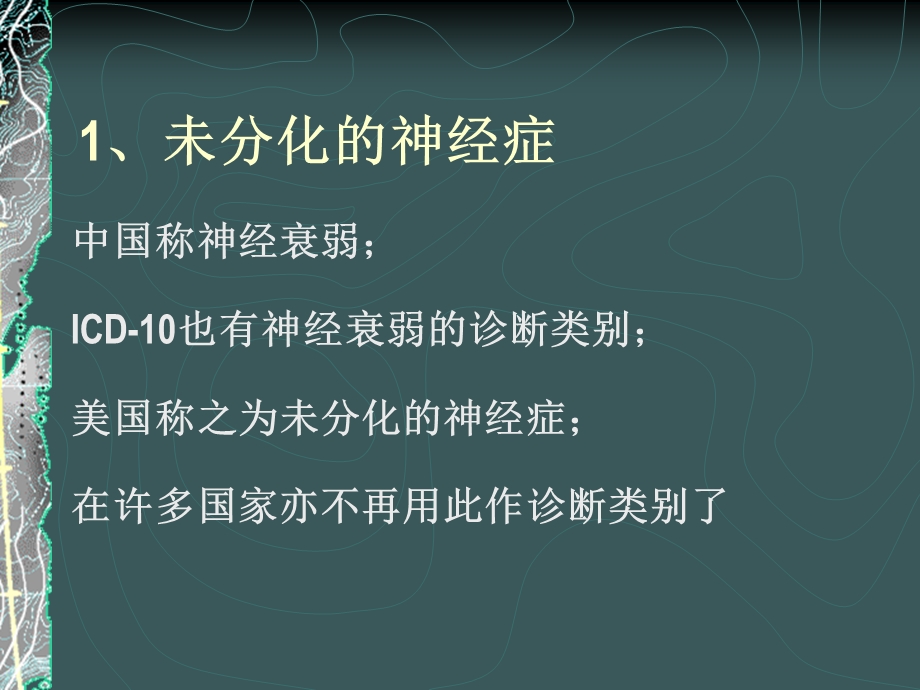 1、未分化的神经症

中国称神经衰弱；

ICD-10也有神经衰弱的诊断类别；

美国称之为未分化的神经症；

在许多国家亦不再用此作诊断类别了